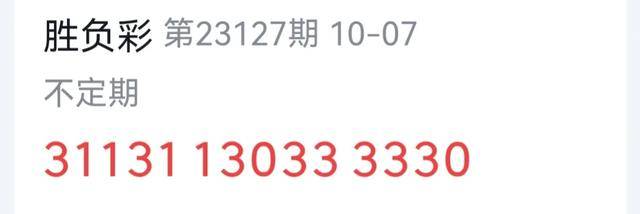 胜负彩 第23127期 10-07

不定期

31131 13033 3330